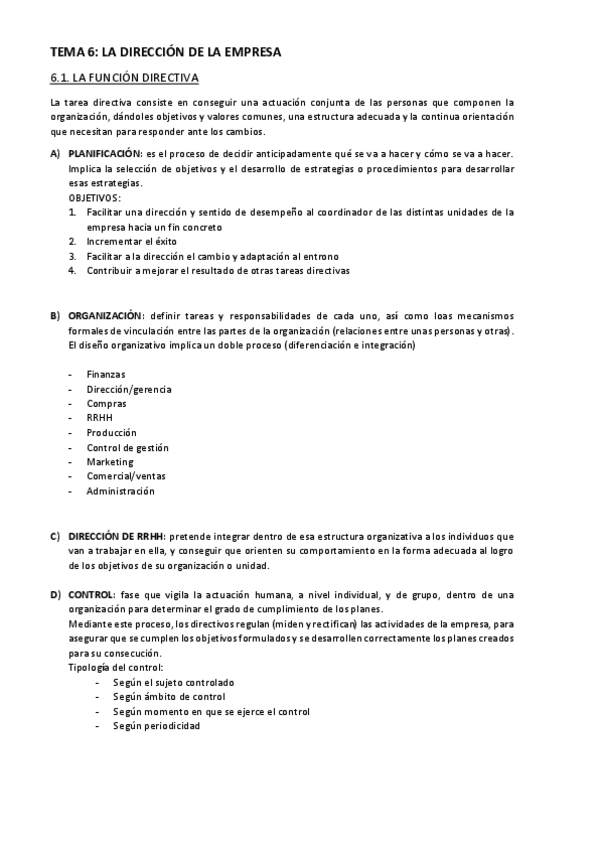 TEMA 6: LA DIRECCIÓN DE LA EMPRESA

6.1. LA FUNCIÓN DIRECTIVA

La tarea directiva consiste en conseguir una actuación conjunta de las personas que componen la organización, dándoles objetivos y valores comunes, una estructura adecuada y la continua orientación que necesitan para responder ante los cambios.

A) PLANIFICACIÓN: es el proceso de decidir anticipadamente qué se va a hacer y cómo se va a hacer. Implica la selección de objetivos y el desarrollo de estrategias o procedimientos para desarrollar esas estrategias.
OBJETIVOS:
1. Facilitar una dirección y sentido de desempeño al coordinador de las distintas unidades de la empresa hacia un fin concreto
2. Incrementar el éxito
3. Facilitar a la dirección el cambio y adaptación al entrono
4. Contribuir a mejorar el resultado de otras tareas directivas

B) ORGANIZACIÓN: definir tareas y responsabilidades de cada uno, así como loas mecanismos formales de vinculación entre las partes de la organización (relaciones entre unas personas y otras). El diseño organizativo implica un doble proceso (diferenciación e integración)

- Finanzas
- Dirección/gerencia
- Compras
- RRHH
- Producción
- Control de gestión
- Marketing
- Comercial/ventas
- Administración

C) DIRECCIÓN DE RRHH: pretende integrar dentro de esa estructura organizativa a los individuos que van a trabajar en ella, y conseguir que orienten su comportamiento en la forma adecuada al logro de los objetivos de su organización o unidad.

D) CONTROL: fase que vigila la actuación humana, a nivel individual, y de grupo, dentro de una organización para determinar el grado de cumplimiento de los planes.
Mediante este proceso, los directivos regulan (miden y rectifican) las actividades de la empresa, para asegurar que se cumplen los objetivos formulados y se desarrollen correctamente los planes creados para su consecución.
Tipología del control:
- Según el sujeto controlado
- Según ámbito de control
- Según momento en que se ejerce el control
- Según periodicidad